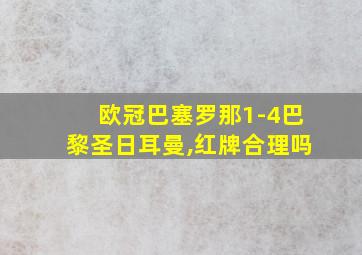 欧冠巴塞罗那1-4巴黎圣日耳曼,红牌合理吗